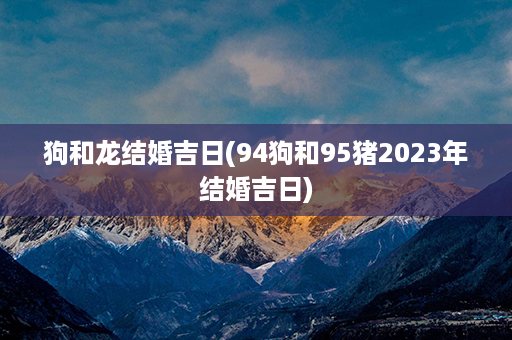 狗和龙结婚吉日(94狗和95猪2023年结婚吉日)